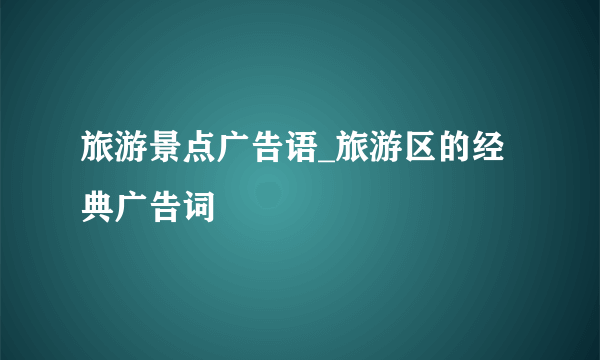 旅游景点广告语_旅游区的经典广告词